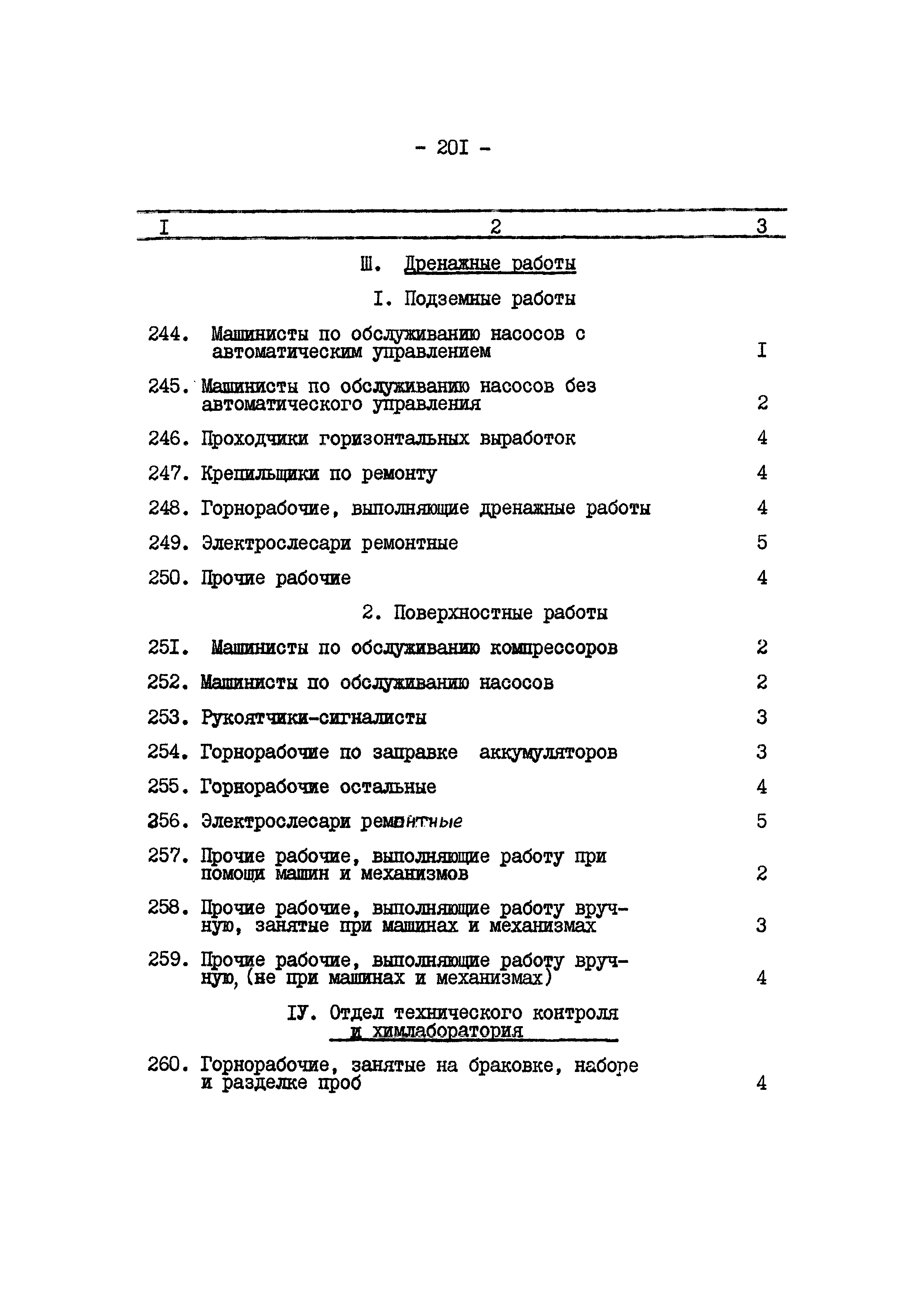 - 20I -

| I | 2 | 3 |
|---|---|---|
| | Ш. Дренажные работы | |
| | I. Подземные работы | |
| 244. | Машинисты по обслуживанию насосов с автоматическим управлением | I |
| 245. | Машинисты по обслуживанию насосов без автоматического управления | 2 |
| 246. | Проходчики горизонтальных выработок | 4 |
| 247. | Крепильщики по ремонту | 4 |
| 248. | Горнорабочие, выполняющие дренажные работы | 4 |
| 249. | Электрослесари ремонтные | 5 |
| 250. | Прочие рабочие | 4 |
| | 2. Поверхностные работы | |
| 25I. | Машинисты по обслуживанию компрессоров | 2 |
| 252. | Машинисты по обслуживанию насосов | 2 |
| 253. | Рукоятчики-сигналисты | 3 |
| 254. | Горнорабочие по заправке аккумуляторов | 3 |
| 255. | Горнорабочие остальные | 4 |
| 356. | Электрослесари ремонтные | 5 |
| 257. | Прочие рабочие, выполняющие работу при помощи машин и механизмов | 2 |
| 258. | Прочие рабочие, выполняющие работу вручную, занятые при машинах и механизмах | 3 |
| 259. | Прочие рабочие, выполняющие работу вручную, (не при машинах и механизмах) | 4 |
| | IУ. Отдел технического контроля и химлаборатория | |
| 260. | Горнорабочие, занятые на браковке, наборе и разделке проб | 4 |